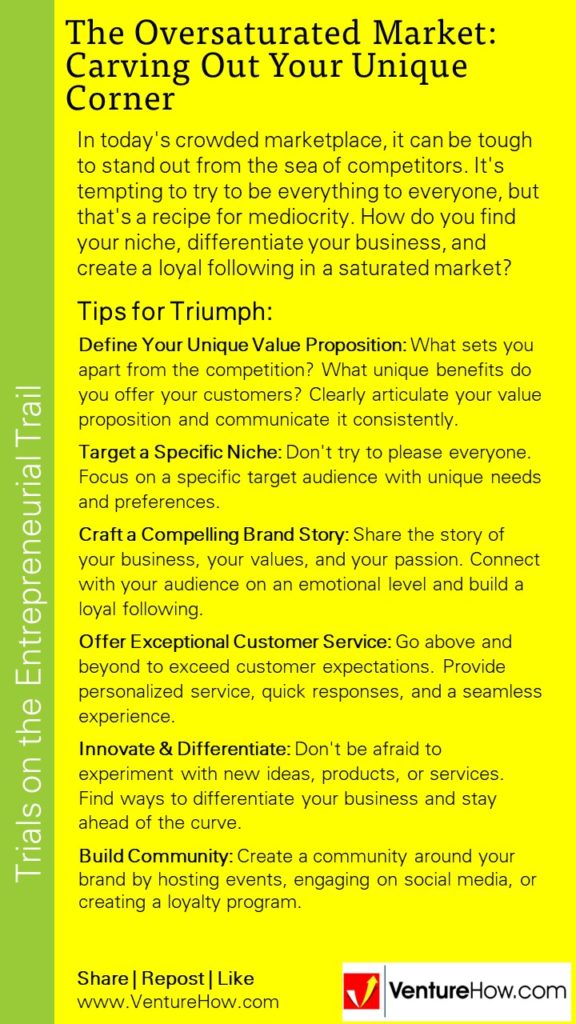 Trials on the Entrepreneurial Trail

The Oversaturated Market: Carving Out Your Unique Corner

In today's crowded marketplace, it can be tough to stand out from the sea of competitors. It's tempting to try to be everything to everyone, but that's a recipe for mediocrity. How do you find your niche, differentiate your business, and create a loyal following in a saturated market?

Tips for Triumph:

Define Your Unique Value Proposition: What sets you apart from the competition? What unique benefits do you offer your customers? Clearly articulate your value proposition and communicate it consistently.

Target a Specific Niche: Don't try to please everyone. Focus on a specific target audience with unique needs and preferences.

Craft a Compelling Brand Story: Share the story of your business, your values, and your passion. Connect with your audience on an emotional level and build a loyal following.

Offer Exceptional Customer Service: Go above and beyond to exceed customer expectations. Provide personalized service, quick responses, and a seamless experience.

Innovate & Differentiate: Don't be afraid to experiment with new ideas, products, or services. Find ways to differentiate your business and stay ahead of the curve.

Build Community: Create a community around your brand by hosting events, engaging on social media, or creating a loyalty program.

Share | Repost | Like
www.VentureHow.com

VentureHow.com